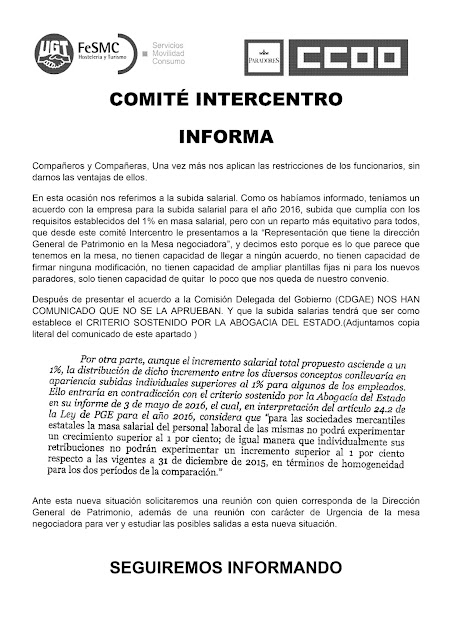 UGT FeSMC Hostelería y Turismo

Servicios
Movilidad
Consumo

PARADORES

CCOO

COMITÉ INTERCENTRO

INFORMA

Compañeros y Compañeras, Una vez más nos aplican las restricciones de los funcionarios, sin darnos las ventajas de ellos.

En esta ocasión nos referimos a la subida salarial. Como os habíamos informado, teníamos un acuerdo con la empresa para la subida salarial para el año 2016, subida que cumplía con los requisitos establecidos del 1% en masa salarial, pero con un reparto más equitativo para todos, que desde este comité Intercentro le presentamos a la "Representación que tiene la dirección General de Patrimonio en la Mesa negociadora", y decimos esto porque es lo que parece que tenemos en la mesa, no tienen capacidad de llegar a ningún acuerdo, no tienen capacidad de firmar ninguna modificación, no tienen capacidad de ampliar plantillas fijas ni para los nuevos paradores, solo tienen capacidad de quitar lo poco que nos queda de nuestro convenio.

Después de presentar el acuerdo a la Comisión Delegada del Gobierno (CDGAE) NOS HAN COMUNICADO QUE NO SE LA APRUEBAN. Y que la subida salarias tendrá que ser como establece el CRITERIO SOSTENIDO POR LA ABOGACIA DEL ESTADO.(Adjuntamos copia literal del comunicado de este apartado )

Por otra parte, aunque el incremento salarial total propuesto asciende a un 1%, la distribución de dicho incremento entre los diversos conceptos conllevaría en apariencia subidas individuales superiores al 1% para algunos de los empleados. Ello entraría en contradicción con el criterio sostenido por la Abogacía del Estado en su informe de 3 de mayo de 2016, el cual, en interpretación del artículo 24.2 de la Ley de PGE para el año 2016, considera que "para las sociedades mercantiles estatales la masa salarial del personal laboral de las mismas no podrá experimentar un crecimiento superior al 1 por ciento; de igual manera que individualmente sus retribuciones no podrán experimentar un incremento superior al 1 por ciento respecto a las vigentes a 31 de diciembre de 2015, en términos de homogeneidad para los dos períodos de la comparación."

Ante esta nueva situación solicitaremos una reunión con quien corresponda de la Dirección General de Patrimonio, además de una reunión con carácter de Urgencia de la mesa negociadora para ver y estudiar las posibles salidas a esta nueva situación.

SEGUIREMOS INFORMANDO